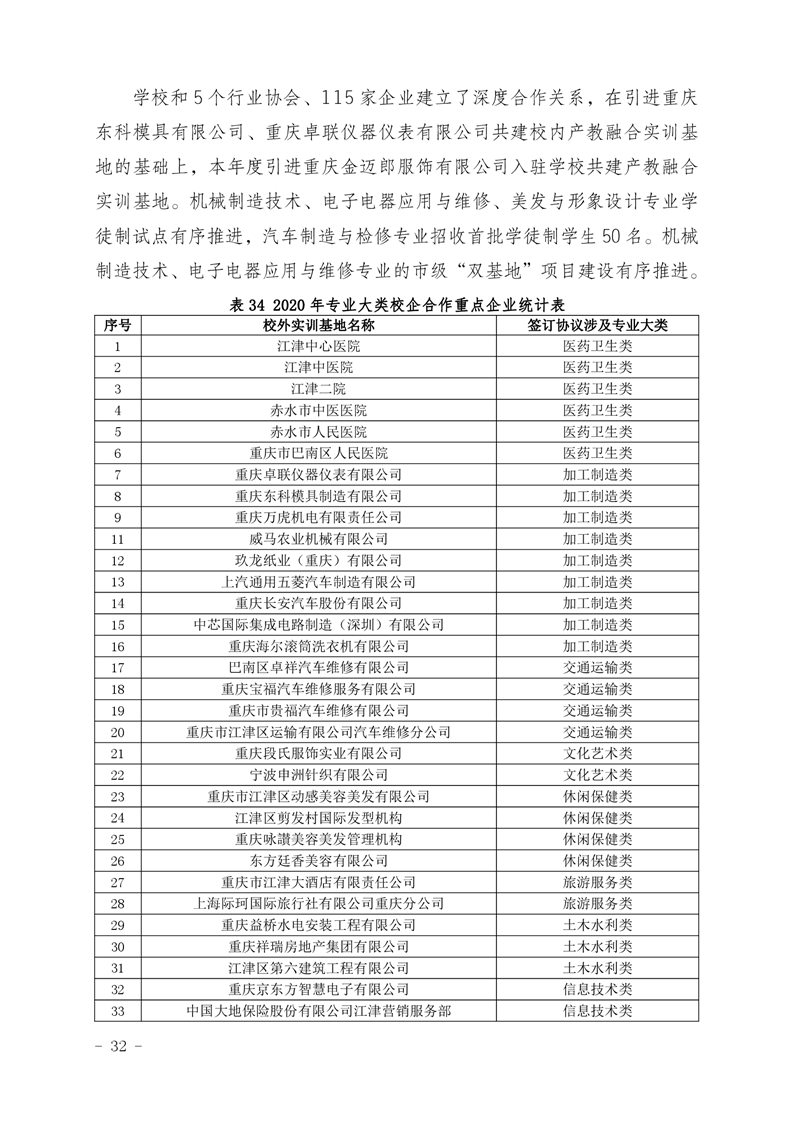 学校和5个行业协会、115家企业建立了深度合作关系，在引进重庆东科模具有限公司、重庆卓联仪器仪表有限公司共建校内产教融合实训基地的基础上，本年度引进重庆金迈郎服饰有限公司入驻学校共建产教融合实训基地。机械制造技术、电子电器应用与维修、美发与形象设计专业学徒制试点有序推进，汽车制造与检修专业招收首批学徒制学生50名。机械制造技术、电子电器应用与维修专业的市级“双基地”项目建设有序推进。

表34 2020年专业大类校企合作重点企业统计表

| 序号 | 校外实训基地名称 | 签订协议涉及专业大类 |
|---|---|---|
| 1 | 江津中心医院 | 医药卫生类 |
| 2 | 江津中医院 | 医药卫生类 |
| 3 | 江津二院 | 医药卫生类 |
| 4 | 赤水市中医医院 | 医药卫生类 |
| 5 | 赤水市人民医院 | 医药卫生类 |
| 6 | 重庆市巴南区人民医院 | 医药卫生类 |
| 7 | 重庆卓联仪器仪表有限公司 | 加工制造类 |
| 8 | 重庆东科模具制造有限公司 | 加工制造类 |
| 9 | 重庆万虎机电有限责任公司 | 加工制造类 |
| 11 | 威马农业机械有限公司 | 加工制造类 |
| 12 | 玖龙纸业（重庆）有限公司 | 加工制造类 |
| 13 | 上汽通用五菱汽车制造有限公司 | 加工制造类 |
| 14 | 重庆长安汽车股份有限公司 | 加工制造类 |
| 15 | 中芯国际集成电路制造（深圳）有限公司 | 加工制造类 |
| 16 | 重庆海尔滚筒洗衣机有限公司 | 加工制造类 |
| 17 | 巴南区卓祥汽车维修有限公司 | 交通运输类 |
| 18 | 重庆宝福汽车维修服务有限公司 | 交通运输类 |
| 19 | 重庆市贵福汽车维修有限公司 | 交通运输类 |
| 20 | 重庆市江津区运输有限公司汽车维修分公司 | 交通运输类 |
| 21 | 重庆段氏服饰实业有限公司 | 文化艺术类 |
| 22 | 宁波申洲针织有限公司 | 文化艺术类 |
| 23 | 重庆市江津区动感美容美发有限公司 | 休闲保健类 |
| 24 | 江津区剪发村国际发型机构 | 休闲保健类 |
| 25 | 重庆咏讃美容美发管理机构 | 休闲保健类 |
| 26 | 东方廷香美容有限公司 | 休闲保健类 |
| 27 | 重庆市江津大酒店有限责任公司 | 旅游服务类 |
| 28 | 上海际珂国际旅行社有限公司重庆分公司 | 旅游服务类 |
| 29 | 重庆益桥水电安装工程有限公司 | 土木水利类 |
| 30 | 重庆祥瑞房地产集团有限公司 | 土木水利类 |
| 31 | 江津区第六建筑工程有限公司 | 土木水利类 |
| 32 | 重庆京东方智慧电子有限公司 | 信息技术类 |
| 33 | 中国大地保险股份有限公司江津营销服务部 | 信息技术类 |

- 32 -